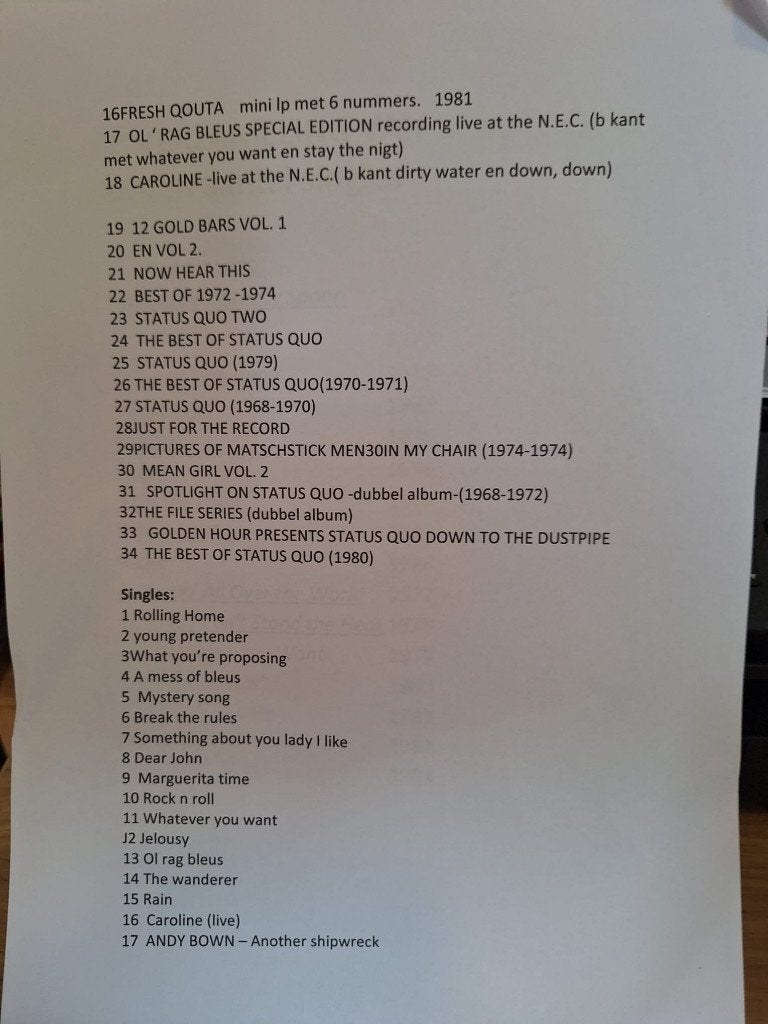 16FRESH QOUTA mini lp met 6 nummers. 1981
17 OL ' RAG BLEUS SPECIAL EDITION recording live at the N.E.C. (b kant met whatever you want en stay the nigt)
18 CAROLINE -live at the N.E.C.( b kant dirty water en down, down)

19 12 GOLD BARS VOL. 1
20 EN VOL 2.
21 NOW HEAR THIS
22 BEST OF 1972 -1974
23 STATUS QUO TWO
24 THE BEST OF STATUS QUO
25 STATUS QUO (1979)
26 THE BEST OF STATUS QUO(1970-1971)
27 STATUS QUO (1968-1970)
28JUST FOR THE RECORD
29PICTURES OF MATSCHSTICK MEN30IN MY CHAIR (1974-1974)
30 MEAN GIRL VOL. 2
31 SPOTLIGHT ON STATUS QUO -dubbel album-(1968-1972)
32THE FILE SERIES (dubbel album)
33 GOLDEN HOUR PRESENTS STATUS QUO DOWN TO THE DUSTPIPE
34 THE BEST OF STATUS QUO (1980)

Singles:
1 Rolling Home
2 young pretender
3What you're proposing
4 A mess of bleus
5 Mystery song
6 Break the rules
7 Something about you lady I like
8 Dear John
9 Marguerita time
10 Rock n roll
11 Whatever you want
J2 Jelousy
13 Ol rag bleus
14 The wanderer
15 Rain
16 Caroline (live)
17 ANDY BOWN – Another shipwreck